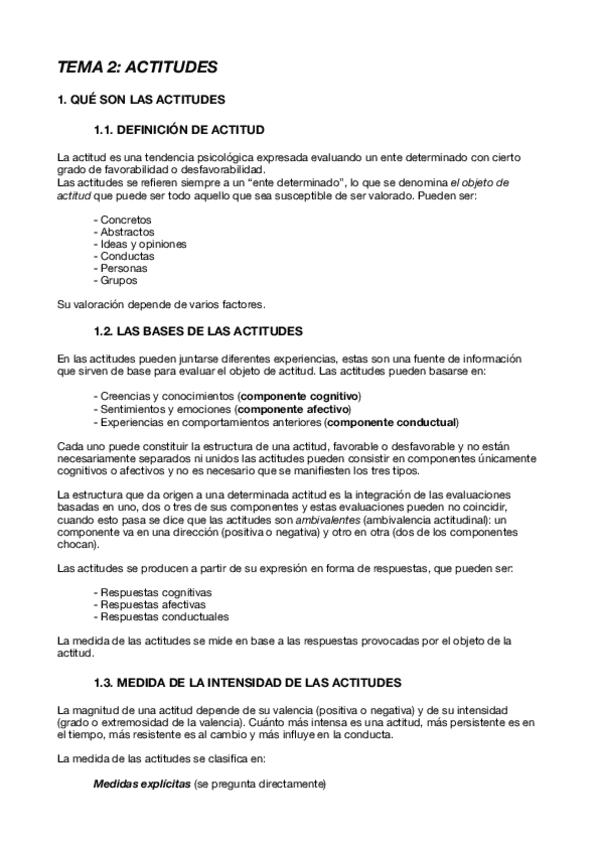 TEMA 2: ACTITUDES

1. QUÉ SON LAS ACTITUDES

1.1. DEFINICIÓN DE ACTITUD

La actitud es una tendencia psicológica expresada evaluando un ente determinado con cierto grado de favorabilidad o desfavorabilidad.
Las actitudes se refieren siempre a un “ente determinado”, lo que se denomina el objeto de actitud que puede ser todo aquello que sea susceptible de ser valorado. Pueden ser:

- Concretos
- Abstractos
- Ideas y opiniones
- Conductas
- Personas
- Grupos

Su valoración depende de varios factores.

1.2. LAS BASES DE LAS ACTITUDES

En las actitudes pueden juntarse diferentes experiencias, estas son una fuente de información que sirven de base para evaluar el objeto de actitud. Las actitudes pueden basarse en:

- Creencias y conocimientos (componente cognitivo)
- Sentimientos y emociones (componente afectivo)
- Experiencias en comportamientos anteriores (componente conductual)

Cada uno puede constituir la estructura de una actitud, favorable o desfavorable y no están necesariamente separados ni unidos las actitudes pueden consistir en componentes únicamente cognitivos o afectivos y no es necesario que se manifiesten los tres tipos.

La estructura que da origen a una determinada actitud es la integración de las evaluaciones basadas en uno, dos o tres de sus componentes y estas evaluaciones pueden no coincidir, cuando esto pasa se dice que las actitudes son ambivalentes (ambivalencia actitudinal): un componente va en una dirección (positiva o negativa) y otro en otra (dos de los componentes chocan).

Las actitudes se producen a partir de su expresión en forma de respuestas, que pueden ser:

- Respuestas cognitivas
- Respuestas afectivas
- Respuestas conductuales

La medida de las actitudes se mide en base a las respuestas provocadas por el objeto de la actitud.

1.3. MEDIDA DE LA INTENSIDAD DE LAS ACTITUDES

La magnitud de una actitud depende de su valencia (positiva o negativa) y de su intensidad (grado o extremosidad de la valencia). Cuánto más intensa es una actitud, más persistente es en el tiempo, más resistente es al cambio y más influye en la conducta.

La medida de las actitudes se clasifica en:

Medidas explícitas (se pregunta directamente)